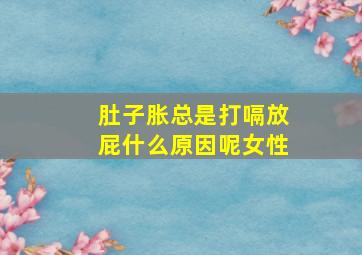 肚子胀总是打嗝放屁什么原因呢女性